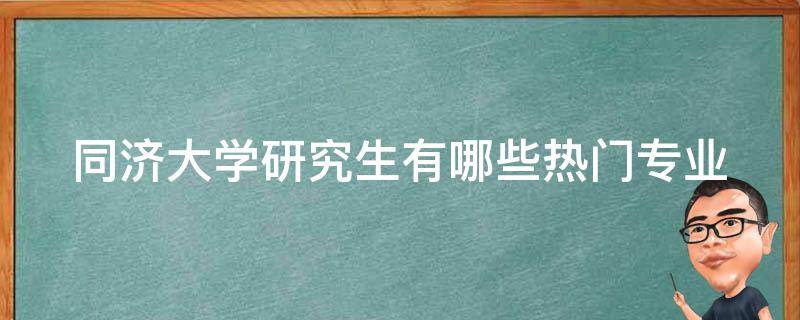 同济大学研究生有哪些热门专业